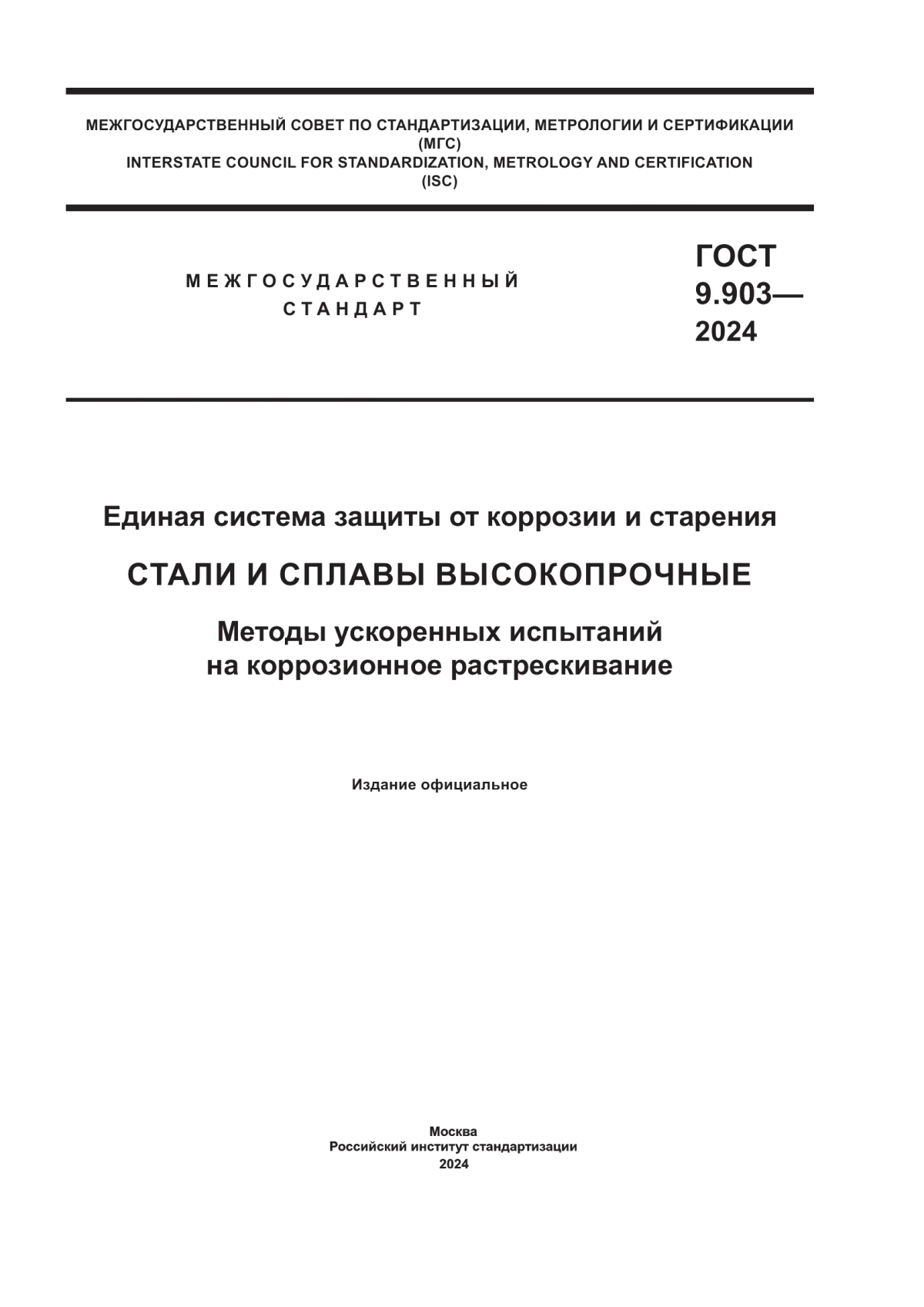 МЕЖГОСУДАРСТВЕННЫЙ СОВЕТ ПО СТАНДАРТИЗАЦИИ, МЕТРОЛОГИИ И СЕРТИФИКАЦИИ (МГС)
INTERSTATE COUNCIL FOR STANDARDIZATION, METROLOGY AND CERTIFICATION (ISC)

МЕЖГОСУДАРСТВЕННЫЙ СТАНДАРТ

ГОСТ 9.903— 2024

Единая система защиты от коррозии и старения

СТАЛИ И СПЛАВЫ ВЫСОКОПРОЧНЫЕ

Методы ускоренных испытаний на коррозионное растрескивание

Издание официальное

Москва
Российский институт стандартизации
2024